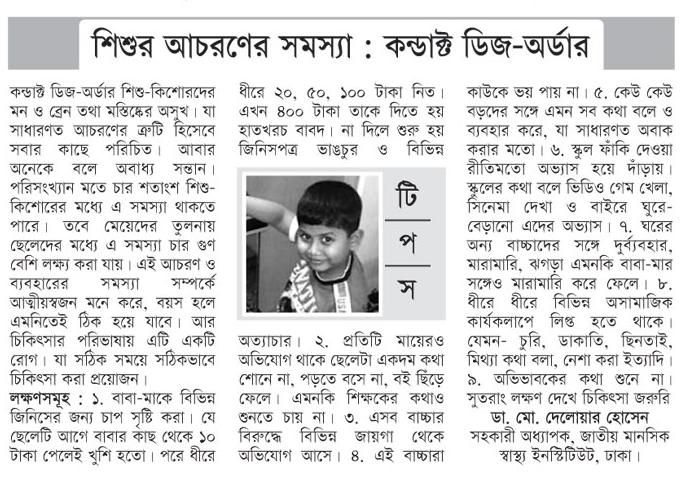 শিশুর আচরণের সমস্যা : কন্ডাক্ট ডিজ-অর্ডার

কন্ডাক্ট ডিজ-অর্ডার শিশু-কিশোরদের মন ও ব্রেন তথা মস্তিষ্কের অসুখ। যা সাধারণত আচরণের ত্রুটি হিসেবে সবার কাছে পরিচিত। আবার অনেকে বলে অবাধ্য সন্তান। পরিসংখ্যান মতে চার শতাংশ শিশু-কিশোরের মধ্যে এ সমস্যা থাকতে পারে। তবে মেয়েদের তুলনায় ছেলেদের মধ্যে এ সমস্যা চার গুণ বেশি লক্ষ্য করা যায়। এই আচরণ ও ব্যবহারের সমস্যা সম্পর্কে আত্মীয়স্বজন মনে করে, বয়স হলে এমনিতেই ঠিক হয়ে যাবে। আর চিকিৎসার পরিভাষায় এটি একটি রোগ। যা সঠিক সময়ে সঠিকভাবে চিকিৎসা করা প্রয়োজন।

লক্ষণসমূহ : ১. বাবা-মাকে বিভিন্ন জিনিসের জন্য চাপ সৃষ্টি করা। যে ছেলেটি আগে বাবার কাছ থেকে ১০ টাকা পেলেই খুশি হতো। পরে ধীরে ধীরে ২০, ৫০, ১০০ টাকা নিত। এখন ৪০০ টাকা তাকে দিতে হয় হাতখরচ বাবদ। না দিলে শুরু হয় জিনিসপত্র ভাঙচুর ও বিভিন্ন

টি
প
স

অত্যাচার। ২. প্রতিটি মায়েরও অভিযোগ থাকে ছেলেটা একদম কথা শোনে না, পড়তে বসে না, বই ছিঁড়ে ফেলে। এমনকি শিক্ষকের কথাও শুনতে চায় না। ৩. এসব বাচ্চার বিরুদ্ধে বিভিন্ন জায়গা থেকে অভিযোগ আসে। ৪. এই বাচ্চারা কাউকে ভয় পায় না। ৫. কেউ কেউ বড়দের সঙ্গে এমন সব কথা বলে ও ব্যবহার করে, যা সাধারণত অবাক করার মতো। ৬. স্কুল ফাঁকি দেওয়া রীতিমতো অভ্যাস হয়ে দাঁড়ায়। স্কুলের কথা বলে ভিডিও গেম খেলা, সিনেমা দেখা ও বাইরে ঘুরে-বেড়ানো এদের অভ্যাস। ৭. ঘরের অন্য বাচ্চাদের সঙ্গে দুর্ব্যবহার, মারামারি, ঝগড়া এমনকি বাবা-মার সঙ্গেও মারামারি করে ফেলে। ৮. ধীরে ধীরে বিভিন্ন অসামাজিক কার্যকলাপে লিপ্ত হতে থাকে। যেমন- চুরি, ডাকাতি, ছিনতাই, মিথ্যা কথা বলা, নেশা করা ইত্যাদি। ৯. অভিভাবকের কথা শুনে না। সুতরাং লক্ষণ দেখে চিকিৎসা জরুরি

ডা. মো. দেলোয়ার হোসেন
সহকারী অধ্যাপক, জাতীয় মানসিক স্বাস্থ্য ইনস্টিটিউট, ঢাকা।